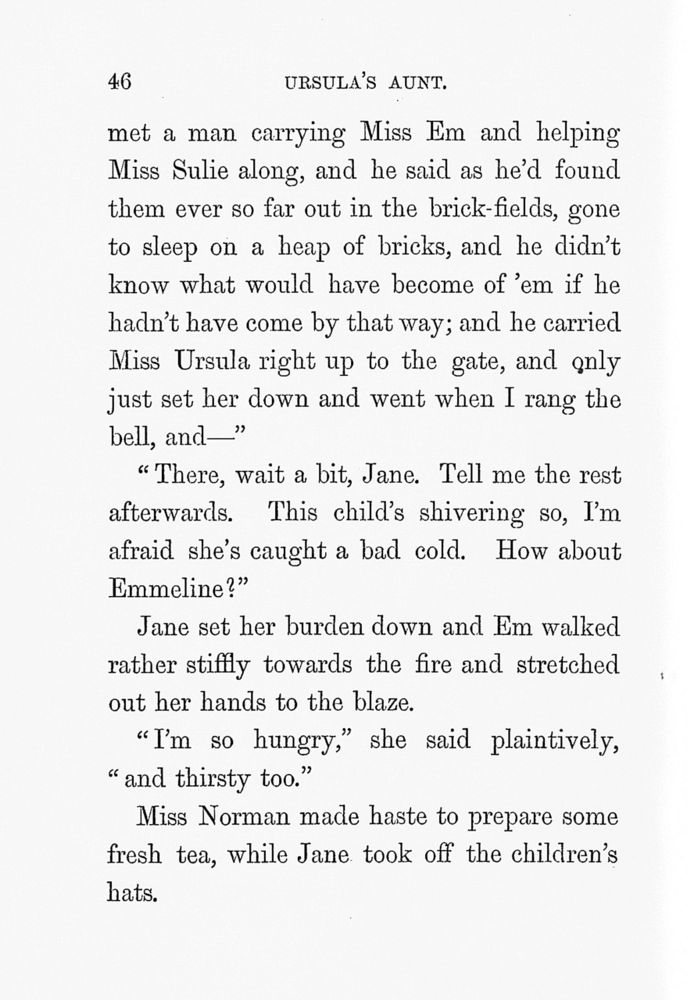 46 URSULA'S AUNT.

met a man carrying Miss Em and helping Miss Sulie along, and he said as he'd found them ever so far out in the brick-fields, gone to sleep on a heap of bricks, and he didn't know what would have become of 'em if he hadn't have come by that way; and he carried Miss Ursula right up to the gate, and only just set her down and went when I rang the bell, and—"

"There, wait a bit, Jane. Tell me the rest afterwards. This child's shivering so, I'm afraid she's caught a bad cold. How about Emmeline?"

Jane set her burden down and Em walked rather stiffly towards the fire and stretched out her hands to the blaze.

"I'm so hungry," she said plaintively, "and thirsty too."

Miss Norman made haste to prepare some fresh tea, while Jane took off the children's hats.